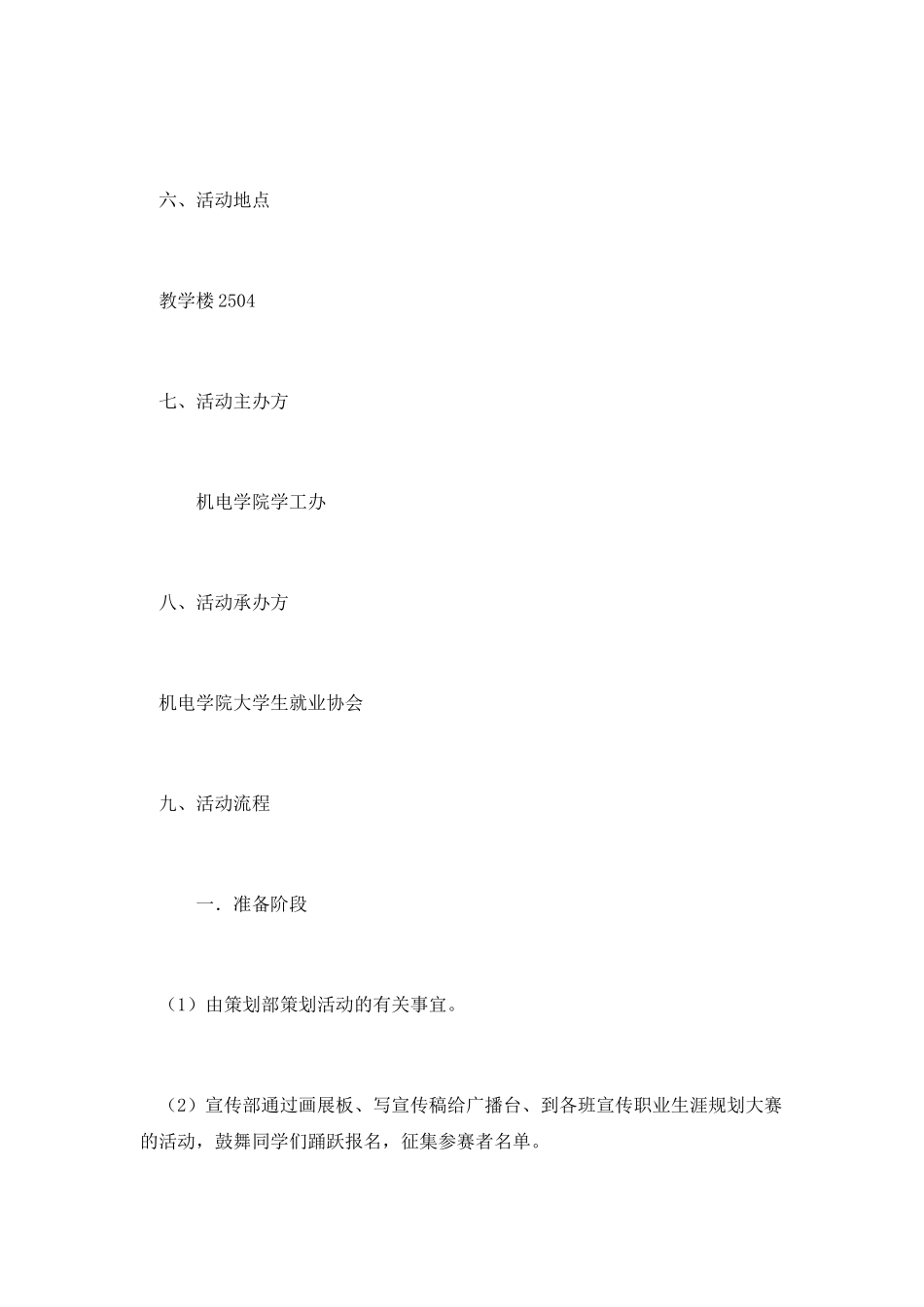 六、活动地点

教学楼 2504

七、活动主办方

机电学院学工办

八、活动承办方

机电学院大学生就业协会

九、活动流程

一．准备阶段

（1）由策划部策划活动的有关事宜。

（2）宣传部通过画展板、写宣传稿给广播台、到各班宣传职业生涯规划大赛的活动，鼓舞同学们踊跃报名，征集参赛者名单。